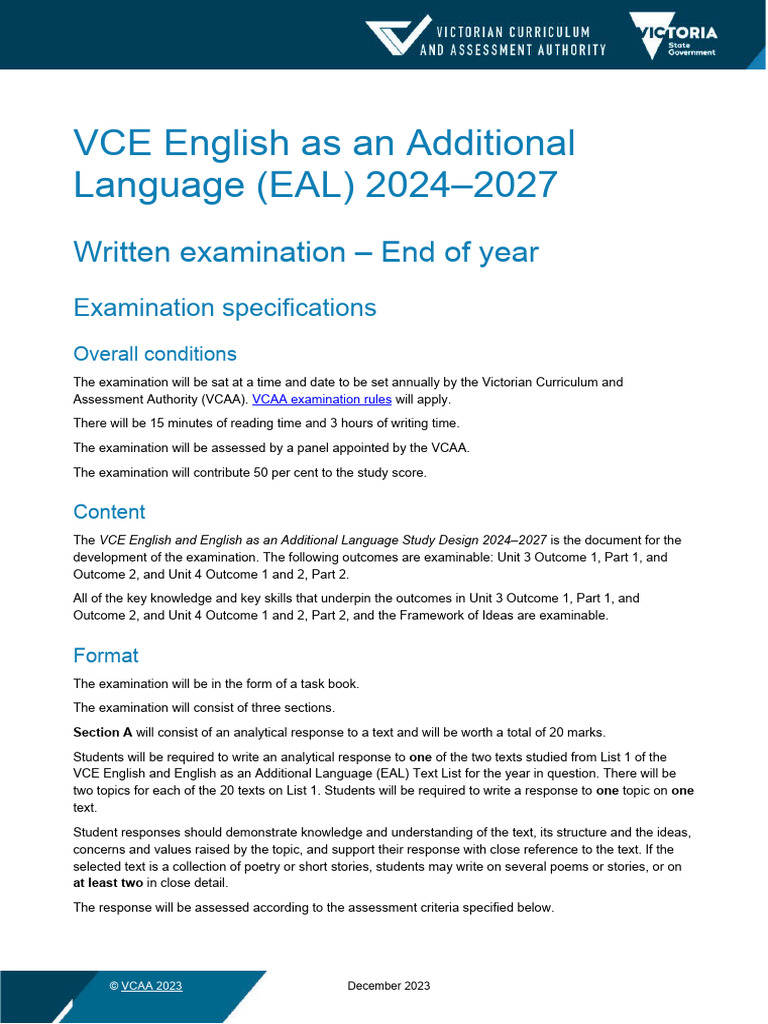 VICTORIAN CURRICULUM AND ASSESSMENT AUTHORITY

VICTORIA State Government

VCE English as an Additional Language (EAL) 2024–2027

Written examination – End of year

Examination specifications

Overall conditions

The examination will be sat at a time and date to be set annually by the Victorian Curriculum and Assessment Authority (VCAA). VCAA examination rules will apply.

There will be 15 minutes of reading time and 3 hours of writing time.

The examination will be assessed by a panel appointed by the VCAA.

The examination will contribute 50 per cent to the study score.

Content

The VCE English and English as an Additional Language Study Design 2024–2027 is the document for the development of the examination. The following outcomes are examinable: Unit 3 Outcome 1, Part 1, and Outcome 2, and Unit 4 Outcome 1 and 2, Part 2.

All of the key knowledge and key skills that underpin the outcomes in Unit 3 Outcome 1, Part 1, and Outcome 2, and Unit 4 Outcome 1 and 2, Part 2, and the Framework of Ideas are examinable.

Format

The examination will be in the form of a task book.

The examination will consist of three sections.

Section A will consist of an analytical response to a text and will be worth a total of 20 marks.

Students will be required to write an analytical response to one of the two texts studied from List 1 of the VCE English and English as an Additional Language (EAL) Text List for the year in question. There will be two topics for each of the 20 texts on List 1. Students will be required to write a response to one topic on one text.

Student responses should demonstrate knowledge and understanding of the text, its structure and the ideas, concerns and values raised by the topic, and support their response with close reference to the text. If the selected text is a collection of poetry or short stories, students may write on several poems or stories, or on at least two in close detail.

The response will be assessed according to the assessment criteria specified below.

© VCAA 2023

December 2023